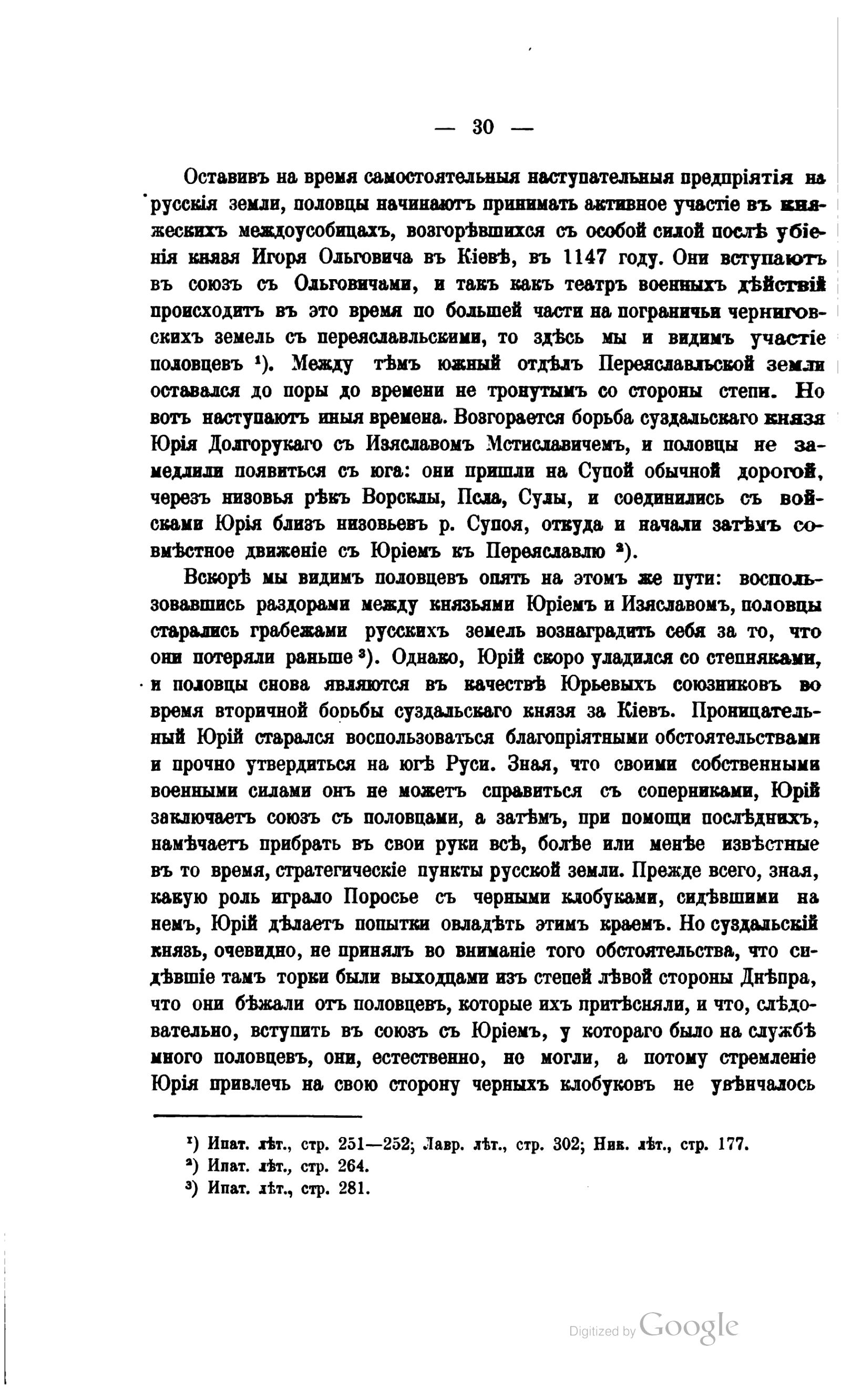 — 30 —

Оставивъ на время самостоятельныя наступательныя предпріятія на русскія земли, половцы начинаютъ принимать активное участіе въ княжескихъ междоусобицахъ, возгорѣвшихся съ особой силой послѣ убіенія князя Игоря Ольговича въ Кіевѣ, въ 1147 году. Они вступаютъ въ союзъ съ Ольговичами, и такъ какъ театръ военныхъ дѣйствій происходитъ въ это время по большей части на пограничьи черниговскихъ земель съ переяславльскими, то здѣсь мы и видимъ участіе половцевъ $^{1}$). Между тѣмъ южный отдѣлъ Переяславльской земли оставался до поры до времени не тронутымъ со стороны степи. Но вотъ наступаютъ иныя времена. Возгорается борьба суздальскаго князя Юрія Долгорукаго съ Изяславомъ Мстиславичемъ, и половцы не замедлили появиться съ юга: они пришли на Супой обычной дорогой, черезъ низовья рѣкъ Ворсклы, Псла, Сулы, и соединились съ войсками Юрія близъ низовьевъ р. Супоя, откуда и начали затѣмъ совмѣстное движеніе съ Юріемъ къ Переяславлю $^{2}$).

Вскорѣ мы видимъ половцевъ опять на этомъ же пути: воспользовавшись раздорами между князьями Юріемъ и Изяславомъ, половцы старались грабежами русскихъ земель вознаградить себя за то, что они потеряли раньше $^{3}$). Однако, Юрій скоро уладился со степняками, и половцы снова являются въ качествѣ Юрьевыхъ союзниковъ во время вторичной борьбы суздальскаго князя за Кіевъ. Проницательный Юрій старался воспользоваться благопріятными обстоятельствами и прочно утвердиться на югѣ Руси. Зная, что своими собственными военными силами онъ не можетъ справиться съ соперниками, Юрій заключаетъ союзъ съ половцами, а затѣмъ, при помощи послѣднихъ, намѣчаетъ прибрать въ свои руки всѣ, болѣе или менѣе извѣстные въ то время, стратегическіе пункты русской земли. Прежде всего, зная, какую роль играло Поросье съ черными клобуками, сидѣвшими на немъ, Юрій дѣлаетъ попытки овладѣть этимъ краемъ. Но суздальскій князь, очевидно, не принялъ во вниманіе того обстоятельства, что сидѣвшіе тамъ торки были выходцами изъ степей лѣвой стороны Днѣпра, что они бѣжали отъ половцевъ, которые ихъ притѣсняли, и что, слѣдовательно, вступить въ союзъ съ Юріемъ, у котораго было на службѣ много половцевъ, они, естественно, не могли, а потому стремленіе Юрія привлечь на свою сторону черныхъ клобуковъ не увѣнчалось

$^{1}$) Ипат. лѣт., стр. 251—252; Лавр. лѣт., стр. 302; Ник. лѣт., стр. 177.
$^{2}$) Ипат. лѣт., стр. 264.
$^{3}$) Ипат. лѣт., стр. 281.

Digitized by Google